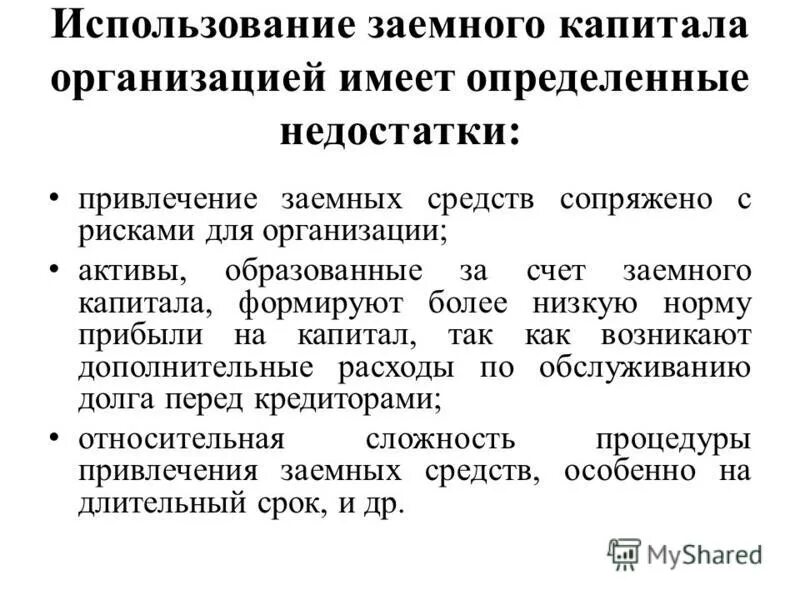 Использование заемного капитала организацией имеет определенные недостатки:

• привлечение заемных средств сопряжено с рисками для организации;

• активы, образованные за счет заемного капитала, формируют более низкую норму прибыли на капитал, так как возникают дополнительные расходы по обслуживанию долга перед кредиторами;

• относительная сложность процедуры привлечения заемных средств, особенно на длительный срок, и др.

MyShared